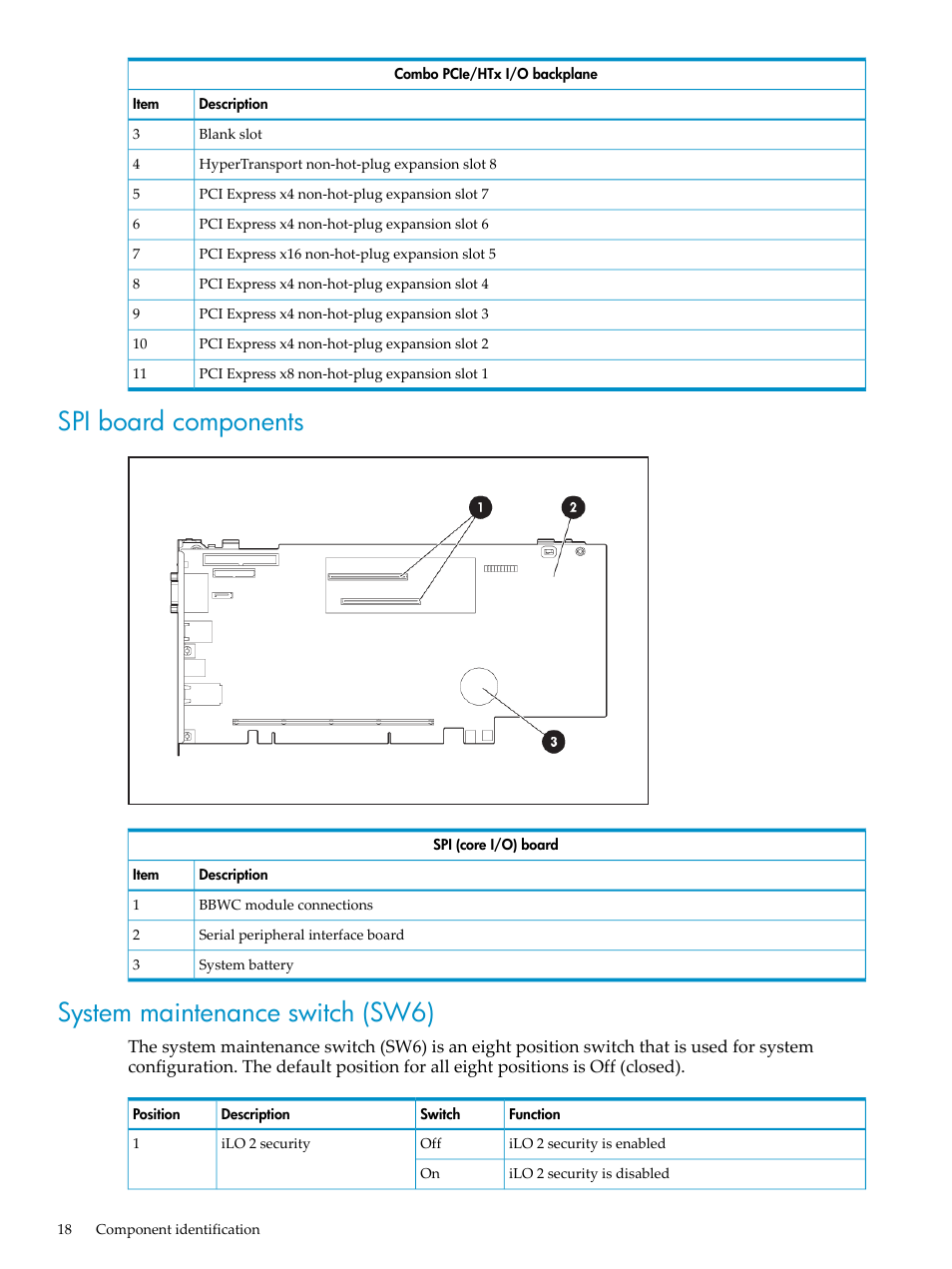 Combo PCIe/HTx I/O backplane

| Item | Description |
|---|---|
| 3 | Blank slot |
| 4 | HyperTransport non-hot-plug expansion slot 8 |
| 5 | PCI Express x4 non-hot-plug expansion slot 7 |
| 6 | PCI Express x4 non-hot-plug expansion slot 6 |
| 7 | PCI Express x16 non-hot-plug expansion slot 5 |
| 8 | PCI Express x4 non-hot-plug expansion slot 4 |
| 9 | PCI Express x4 non-hot-plug expansion slot 3 |
| 10 | PCI Express x4 non-hot-plug expansion slot 2 |
| 11 | PCI Express x8 non-hot-plug expansion slot 1 |

SPI board components

1
2
3

SPI (core I/O) board

| Item | Description |
|---|---|
| 1 | BBWC module connections |
| 2 | Serial peripheral interface board |
| 3 | System battery |

System maintenance switch (SW6)

The system maintenance switch (SW6) is an eight position switch that is used for system configuration. The default position for all eight positions is Off (closed).

| Position | Description | Switch | Function |
|---|---|---|---|
| 1 | iLO 2 security | Off | iLO 2 security is enabled |
| | | On | iLO 2 security is disabled |

18 Component identification